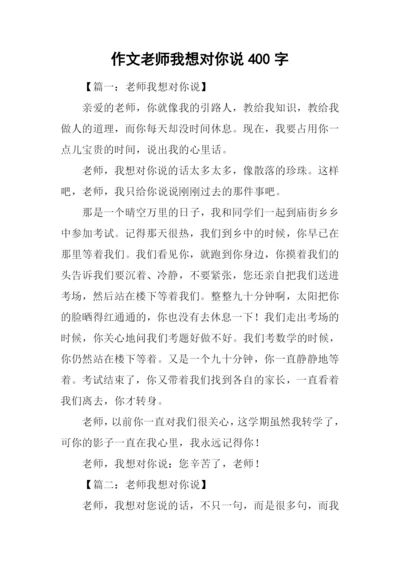 作文老师我想对你说 400 字

【篇一：老师我想对你说】

亲爱的老师，你就像我的引路人，教给我知识，教给我做人的道理，而你每天却没时间休息。现在，我要占用你一点儿宝贵的时间，说出我的心里话。

老师，我想对你说的话太多太多，像散落的珍珠。这样吧，老师，我只给你说说刚刚过去的那件事吧。

那是一个晴空万里的日子，我和同学们一起到庙街乡乡中参加考试。记得那天很热，我们到乡中的时候，你早已在那里等着我们。我们看见你，就跑到你身边，你摸着我们的头告诉我们要沉着、冷静，不要紧张，您还亲自把我们送进考场，然后站在楼下等着我们。整整九十分钟啊，太阳把你的脸晒得红通通的，你也没有去休息一下！我们走出考场的时候，你关心地问我们考题好做不好。我们考数学的时候，你仍然站在楼下等着。又是一个九十分钟，你一直静静地等着。考试结束了，你又带着我们找到各自的家长，一直看着我们离去，你才转身。

老师，以前你一直对我们很关心，这学期虽然我转学了，可你的影子一直在我心里，我永远记得你！

老师，我想对你说：您辛苦了，老师！

【篇二：老师我想对你说】

老师，我想对您说的话，不只一句，而是很多句，而我